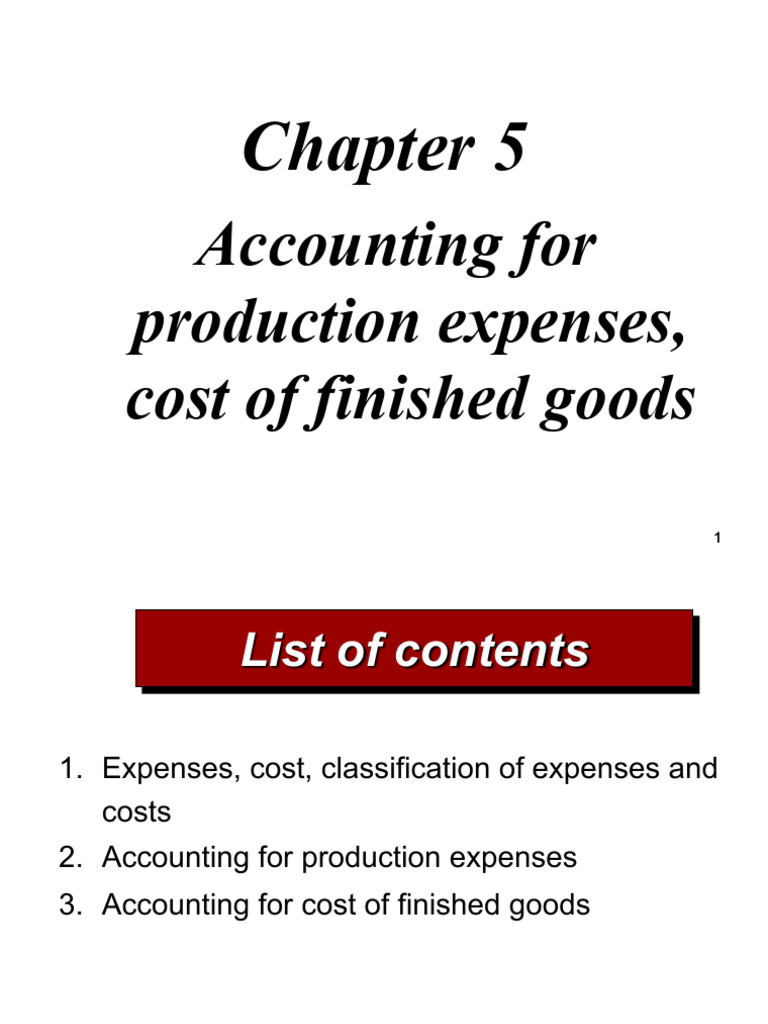 Chapter 5

Accounting for production expenses, cost of finished goods

1

List of contents

1. Expenses, cost, classification of expenses and costs
2. Accounting for production expenses
3. Accounting for cost of finished goods